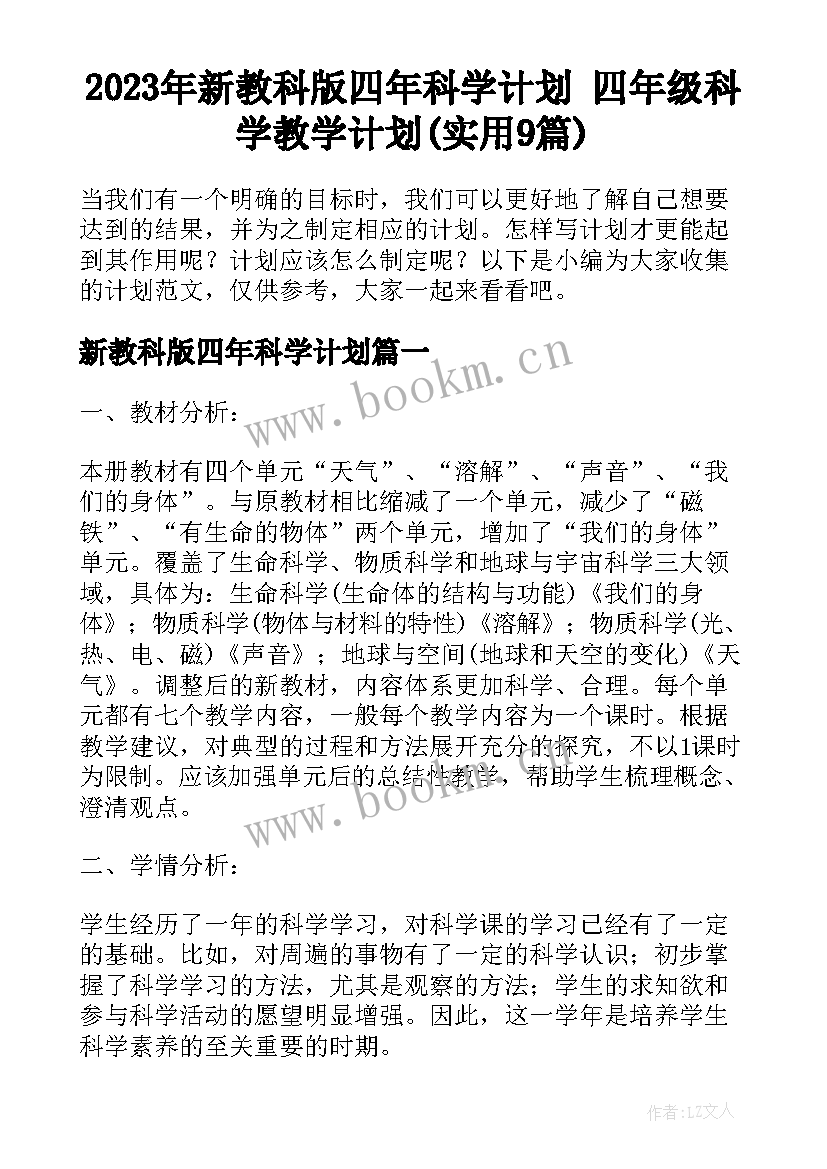 2023年新教科版四年科学计划 四年级科学教学计划(实用9篇)

当我们有一个明确的目标时，我们可以更好地了解自己想要达到的结果，并为之制定相应的计划。怎样写计划才更能起到其作用呢？计划应该怎么制定呢？以下是小编为大家收集的计划范文，仅供参考，大家一起来看看吧。

新教科版四年科学计划篇一

www.bookm.cn

一、教材分析：

本册教材有四个单元“天气”、“溶解”、“声音”、“我们的身体”。与原教材相比缩减了一个单元，减少了“磁铁”、“有生命的物体”两个单元，增加了“我们的身体”单元。覆盖了生命科学、物质科学和地球与宇宙科学三大领域，具体为：生命科学(生命体的结构与功能)《我们的身体》；物质科学(物体与材料的特性)《溶解》；物质科学(光、热、电、磁)《声音》；地球与空间(地球和天空的变化)《天气》。调整后的新教材，内容体系更加科学、合理。每个单元都有七个教学内容，一般每个教学内容为一个课时。根据教学建议，对典型的过程和方法展开充分的探究，不以1课时为限制。应该加强单元后的总结性教学，帮助学生梳理概念、澄清观点。

www.bookm.cn

二、学情分析：

学生经历了一年的科学学习，对科学课的学习已经有了一定的基础。比如，对周遍的事物有了一定的科学认识；初步掌握了科学学习的方法，尤其是观察的方法；学生的求知欲和参与科学活动的愿望明显增强。因此，这一学年是培养学生科学素养的至关重要的时期。

作者:LZ文人